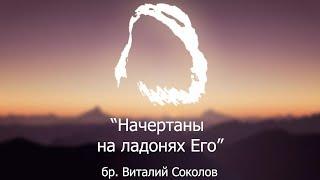 “Начертаны на ладонях Его”

бр. Виталий Соколов